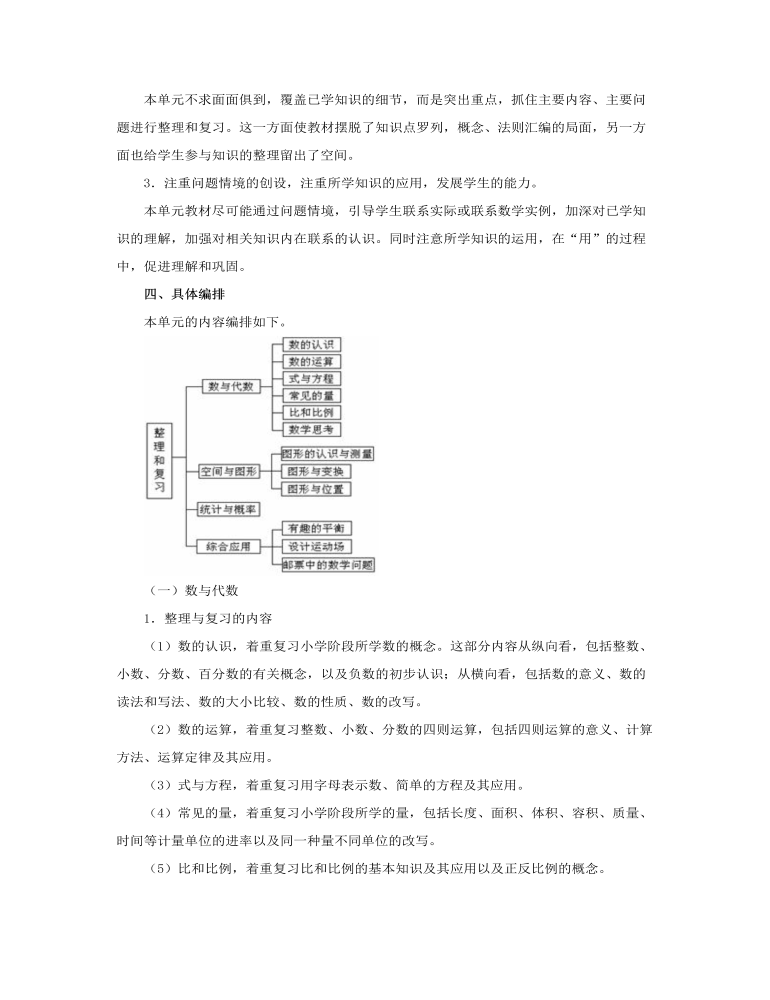 本单元不求面面俱到，覆盖已学知识的细节，而是突出重点，抓住主要内容、主要问题进行整理和复习。这一方面使教材摆脱了知识点罗列，概念、法则汇编的局面，另一方面也给学生参与知识的整理留出了空间。

3．注重问题情境的创设，注重所学知识的应用，发展学生的能力。

本单元教材尽可能通过问题情境，引导学生联系实际或联系数学实例，加深对已学知识的理解，加强对相关知识内在联系的认识。同时注意所学知识的运用，在“用”的过程中，促进理解和巩固。

四、具体编排

本单元的内容编排如下。

整理和复习
数与代数
数的认识
数的运算
式与方程
常见的量
比和比例
数学思考
空间与图形
图形的认识与测量
图形与变换
图形与位置
统计与概率
综合应用
有趣的平衡
设计运动场
邮票中的数学问题

（一）数与代数

1．整理与复习的内容

（1）数的认识，着重复习小学阶段所学数的概念。这部分内容从纵向看，包括整数、小数、分数、百分数的有关概念，以及负数的初步认识；从横向看，包括数的意义、数的读法和写法、数的大小比较、数的性质、数的改写。

（2）数的运算，着重复习整数、小数、分数的四则运算，包括四则运算的意义、计算方法、运算定律及其应用。

（3）式与方程，着重复习用字母表示数、简单的方程及其应用。

（4）常见的量，着重复习小学阶段所学的量，包括长度、面积、体积、容积、质量、时间等计量单位的进率以及同一种量不同单位的改写。

（5）比和比例，着重复习比和比例的基本知识及其应用以及正反比例的概念。